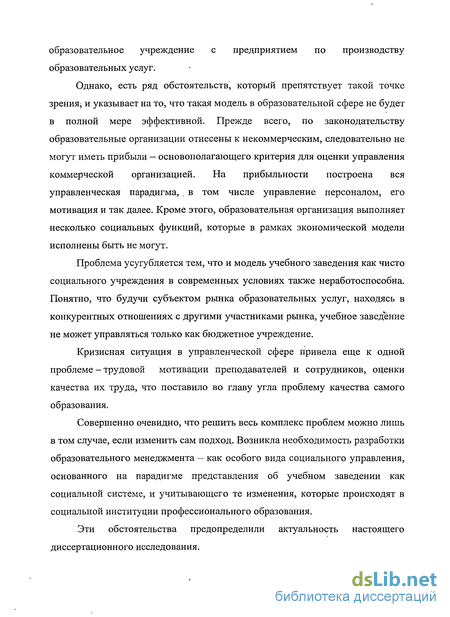 образовательное учреждение с предприятием по производству образовательных услуг.

Однако, есть ряд обстоятельств, который препятствует такой точке зрения, и указывает на то, что такая модель в образовательной сфере не будет в полной мере эффективной. Прежде всего, по законодательству образовательные организации отнесены к некоммерческим, следовательно не могут иметь прибыли – основополагающего критерия для оценки управления коммерческой организацией. На прибыльности построена вся управленческая парадигма, в том числе управление персоналом, его мотивация и так далее. Кроме этого, образовательная организация выполняет несколько социальных функций, которые в рамках экономической модели исполнены быть не могут.

Проблема усугубляется тем, что и модель учебного заведения как чисто социального учреждения в современных условиях также неработоспособна. Понятно, что будучи субъектом рынка образовательных услуг, находясь в конкурентных отношениях с другими участниками рынка, учебное заведение не может управляться только как бюджетное учреждение.

Кризисная ситуация в управленческой сфере привела еще к одной проблеме – трудовой мотивации преподавателей и сотрудников, оценки качества их труда, что поставило во главу угла проблему качества самого образования.

Совершенно очевидно, что решить весь комплекс проблем можно лишь в том случае, если изменить сам подход. Возникла необходимость разработки образовательного менеджмента – как особого вида социального управления, основанного на парадигме представления об учебном заведении как социальной системе, и учитывающего те изменения, которые происходят в социальной институции профессионального образования.

Эти обстоятельства предопределили актуальность настоящего диссертационного исследования.

dsLib.net
библиотека диссертаций